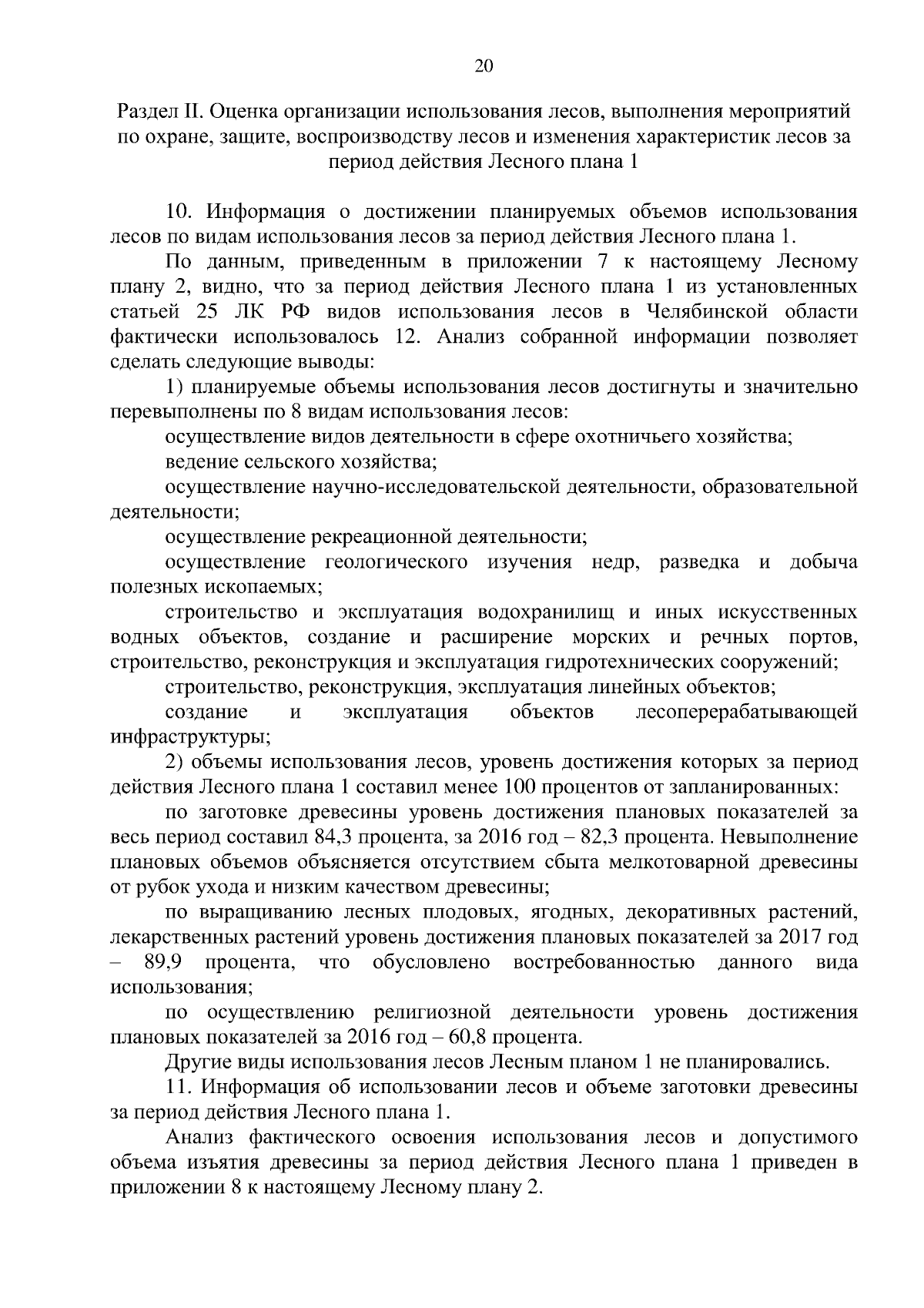 20

Раздел II. Оценка организации использования лесов, выполнения мероприятий по охране, защите, воспроизводству лесов и изменения характеристик лесов за период действия Лесного плана 1

10. Информация о достижении планируемых объемов использования лесов по видам использования лесов за период действия Лесного плана 1.

По данным, приведенным в приложении 7 к настоящему Лесному плану 2, видно, что за период действия Лесного плана 1 из установленных статьей 25 ЛК РФ видов использования лесов в Челябинской области фактически использовалось 12. Анализ собранной информации позволяет сделать следующие выводы:

1) планируемые объемы использования лесов достигнуты и значительно перевыполнены по 8 видам использования лесов:

осуществление видов деятельности в сфере охотничьего хозяйства;

ведение сельского хозяйства;

осуществление научно-исследовательской деятельности, образовательной деятельности;

осуществление рекреационной деятельности;

осуществление геологического изучения недр, разведка и добыча полезных ископаемых;

строительство и эксплуатация водохранилищ и иных искусственных водных объектов, создание и расширение морских и речных портов, строительство, реконструкция и эксплуатация гидротехнических сооружений;

строительство, реконструкция, эксплуатация линейных объектов;

создание и эксплуатация объектов лесоперерабатывающей инфраструктуры;

2) объемы использования лесов, уровень достижения которых за период действия Лесного плана 1 составил менее 100 процентов от запланированных:

по заготовке древесины уровень достижения плановых показателей за весь период составил 84,3 процента, за 2016 год – 82,3 процента. Невыполнение плановых объемов объясняется отсутствием сбыта мелкотоварной древесины от рубок ухода и низким качеством древесины;

по выращиванию лесных плодовых, ягодных, декоративных растений, лекарственных растений уровень достижения плановых показателей за 2017 год – 89,9 процента, что обусловлено востребованностью данного вида использования;

по осуществлению религиозной деятельности уровень достижения плановых показателей за 2016 год – 60,8 процента.

Другие виды использования лесов Лесным планом 1 не планировались.

11. Информация об использовании лесов и объеме заготовки древесины за период действия Лесного плана 1.

Анализ фактического освоения использования лесов и допустимого объема изъятия древесины за период действия Лесного плана 1 приведен в приложении 8 к настоящему Лесному плану 2.